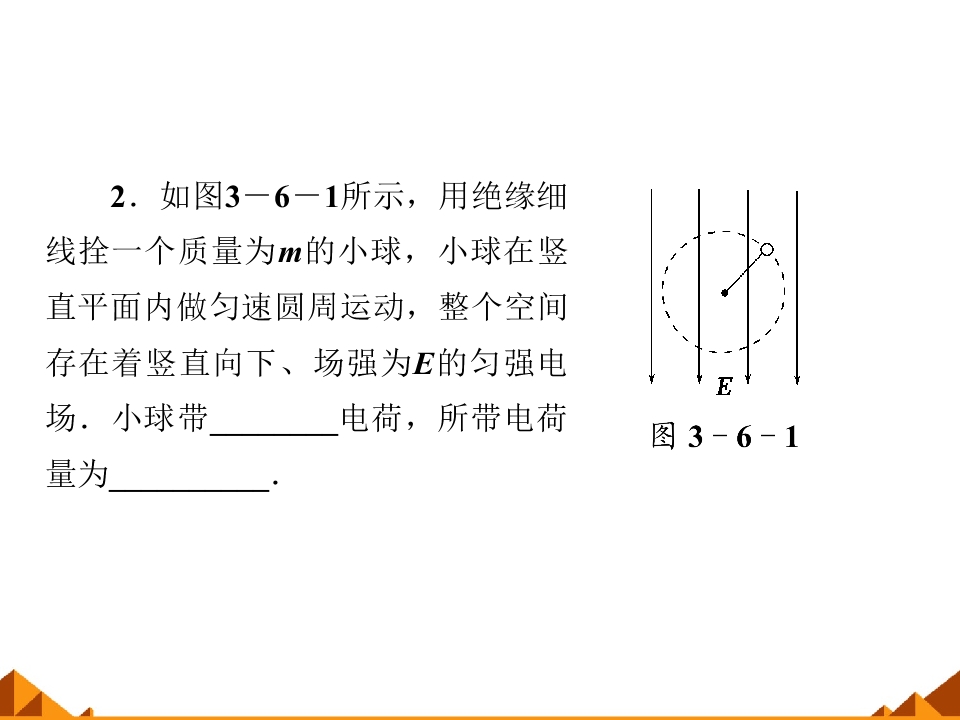 2．如图3－6－1所示，用绝缘细线拴一个质量为$m$的小球，小球在竖直平面内做匀速圆周运动，整个空间存在着竖直向下、场强为$E$的匀强电场．小球带________电荷，所带电荷量为__________．

$E$

图 3－6－1